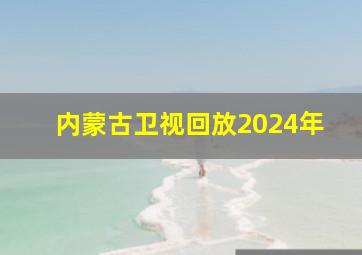 内蒙古卫视回放2024年